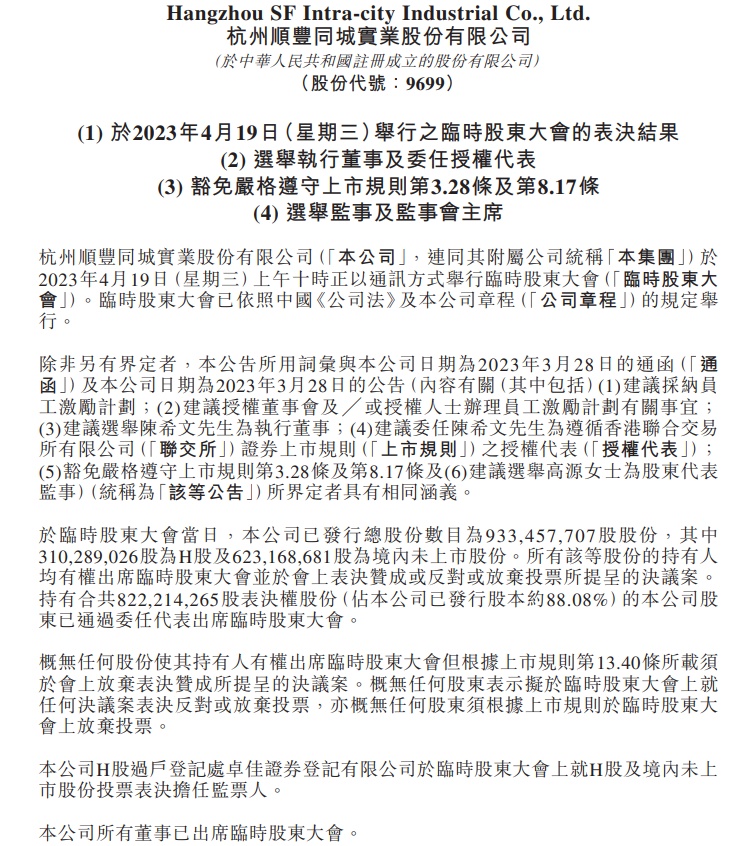 Hangzhou SF Intra-city Industrial Co., Ltd.
杭州順豐同城實業股份有限公司
(於中華人民共和國註冊成立的股份有限公司)
(股份代號:9699)

(1) 於2023年4月19日(星期三)舉行之臨時股東大會的表決結果
(2) 選舉執行董事及委任授權代表
(3) 豁免嚴格遵守上市規則第3.28條及第8.17條
(4) 選舉監事及監事會主席

杭州順豐同城實業股份有限公司(「本公司」,連同其附屬公司統稱「本集團」)於2023年4月19日(星期三)上午十時正以通訊方式舉行臨時股東大會(「臨時股東大會」)。臨時股東大會已依照中國《公司法》及本公司章程(「公司章程」)的規定舉行。

除非另有界定者,本公告所用詞彙與本公司日期為2023年3月28日的通函(「通函」)及本公司日期為2023年3月28日的公告(內容有關(其中包括)(1)建議採納員工激勵計劃;(2)建議授權董事會及/或授權人士辦理員工激勵計劃有關事宜;(3)建議選舉陳希文先生為執行董事;(4)建議委任陳希文先生為遵循香港聯合交易所有限公司(「聯交所」)證券上市規則(「上市規則」)之授權代表(「授權代表」);(5)豁免嚴格遵守上市規則第3.28條及第8.17條及(6)建議選舉高源女士為股東代表監事)(統稱為「該等公告」)所界定者具有相同涵義。

於臨時股東大會當日,本公司已發行總股份數目為933,457,707股股份,其中310,289,026股為H股及623,168,681股為境內未上市股份。所有該等股份的持有人均有權出席臨時股東大會並於會上表決贊成或反對或放棄投票所提呈的決議案。持有合共822,214,265股表決權股份(佔本公司已發行股本約88.08%)的本公司股東已通過委任代表出席臨時股東大會。

概無任何股份使其持有人有權出席臨時股東大會但根據上市規則第13.40條所載須於會上放棄表決贊成所提呈的決議案。概無任何股東表示擬於臨時股東大會上就任何決議案表決反對或放棄投票,亦概無任何股東須根據上市規則於臨時股東大會上放棄投票。

本公司H股過戶登記處卓佳證券登記有限公司於臨時股東大會上就H股及境內未上市股份投票表決擔任監票人。

本公司所有董事已出席臨時股東大會。